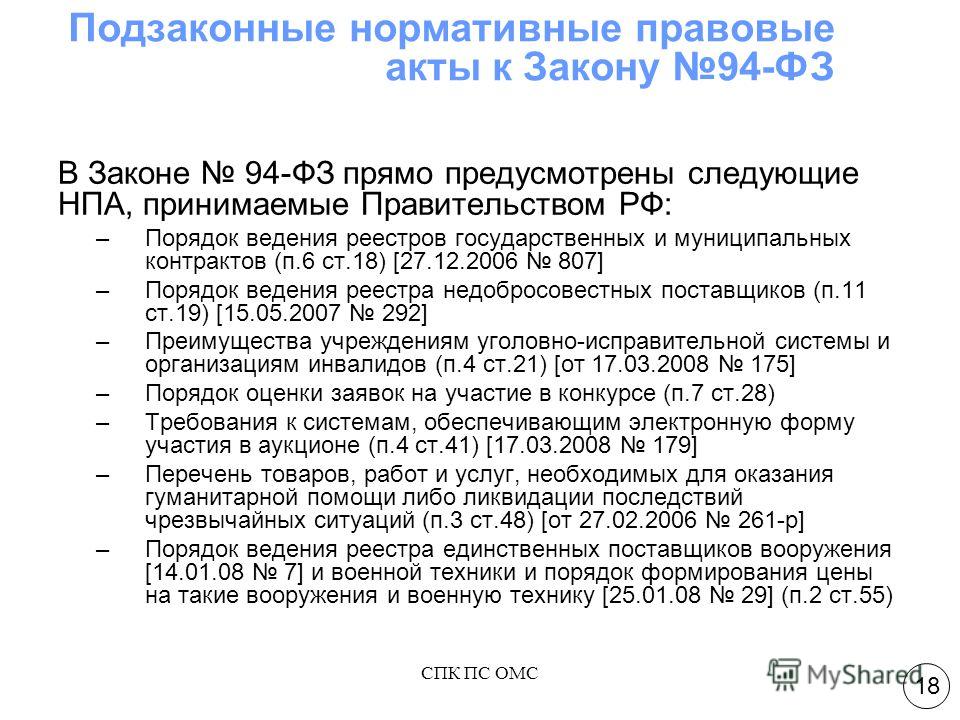 Подзаконные нормативные правовые акты к Закону №94-ФЗ

В Законе № 94-ФЗ прямо предусмотрены следующие НПА, принимаемые Правительством РФ:

– Порядок ведения реестров государственных и муниципальных контрактов (п.6 ст.18) [27.12.2006 № 807]
– Порядок ведения реестра недобросовестных поставщиков (п.11 ст.19) [15.05.2007 № 292]
– Преимущества учреждениям уголовно-исправительной системы и организациям инвалидов (п.4 ст.21) [от 17.03.2008 № 175]
– Порядок оценки заявок на участие в конкурсе (п.7 ст.28)
– Требования к системам, обеспечивающим электронную форму участия в аукционе (п.4 ст.41) [17.03.2008 № 179]
– Перечень товаров, работ и услуг, необходимых для оказания гуманитарной помощи либо ликвидации последствий чрезвычайных ситуаций (п.3 ст.48) [от 27.02.2006 № 261-р]
– Порядок ведения реестра единственных поставщиков вооружения [14.01.08 № 7] и военной техники и порядок формирования цены на такие вооружения и военную технику [25.01.08 № 29] (п.2 ст.55)

СПК ПС ОМС

MyShared

18